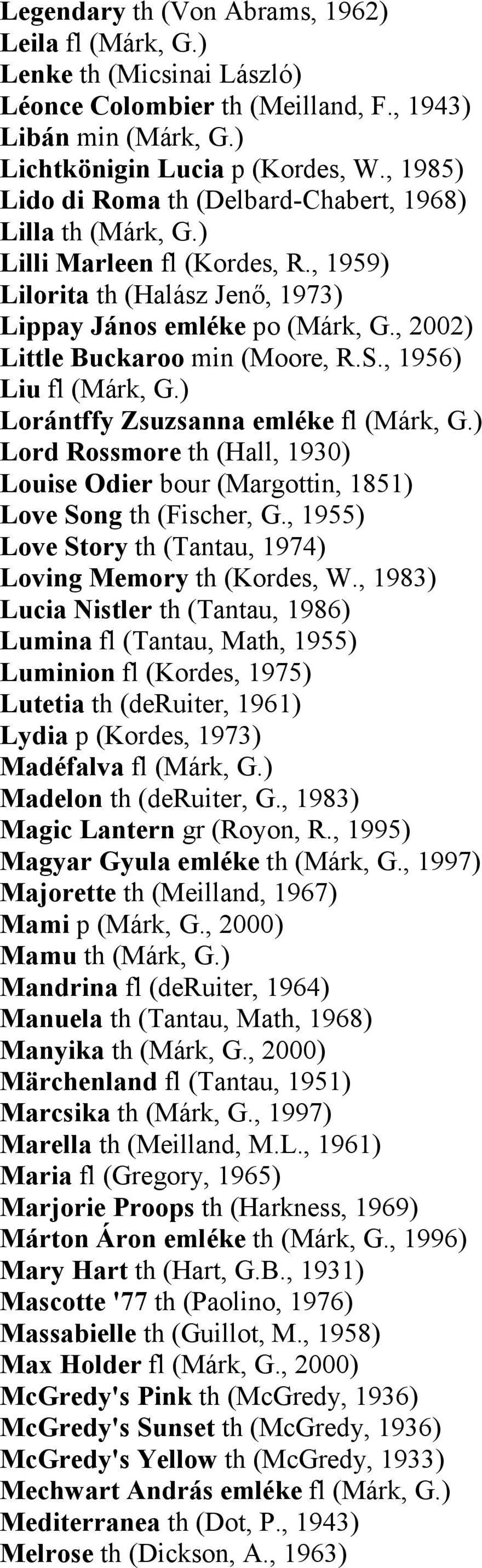 Legendary th (Von Abrams, 1962)
Leila fl (Márk, G.)
Lenke th (Micsinai László)
Léonce Colombier th (Meilland, F., 1943)
Libán min (Márk, G.)
Lichtkönigin Lucia p (Kordes, W., 1985)
Lido di Roma th (Delbard-Chabert, 1968)
Lilla th (Márk, G.)
Lilli Marleen fl (Kordes, R., 1959)
Lilorita th (Halász Jenő, 1973)
Lippay János emléke po (Márk, G., 2002)
Little Buckaroo min (Moore, R.S., 1956)
Liu fl (Márk, G.)
Lorántffy Zsuzsanna emléke fl (Márk, G.)
Lord Rossmore th (Hall, 1930)
Louise Odier bour (Margottin, 1851)
Love Song th (Fischer, G., 1955)
Love Story th (Tantau, 1974)
Loving Memory th (Kordes, W., 1983)
Lucia Nistler th (Tantau, 1986)
Lumina fl (Tantau, Math, 1955)
Luminion fl (Kordes, 1975)
Lutetia th (deRuiter, 1961)
Lydia p (Kordes, 1973)
Madéfalva fl (Márk, G.)
Madelon th (deRuiter, G., 1983)
Magic Lantern gr (Royon, R., 1995)
Magyar Gyula emléke th (Márk, G., 1997)
Majorette th (Meilland, 1967)
Mami p (Márk, G., 2000)
Mamu th (Márk, G.)
Mandrina fl (deRuiter, 1964)
Manuela th (Tantau, Math, 1968)
Manyika th (Márk, G., 2000)
Märchenland fl (Tantau, 1951)
Marcsika th (Márk, G., 1997)
Marella th (Meilland, M.L., 1961)
Maria fl (Gregory, 1965)
Marjorie Proops th (Harkness, 1969)
Márton Áron emléke th (Márk, G., 1996)
Mary Hart th (Hart, G.B., 1931)
Mascotte '77 th (Paolino, 1976)
Massabielle th (Guillot, M., 1958)
Max Holder fl (Márk, G., 2000)
McGredy's Pink th (McGredy, 1936)
McGredy's Sunset th (McGredy, 1936)
McGredy's Yellow th (McGredy, 1933)
Mechwart András emléke fl (Márk, G.)
Mediterranea th (Dot, P., 1943)
Melrose th (Dickson, A., 1963)